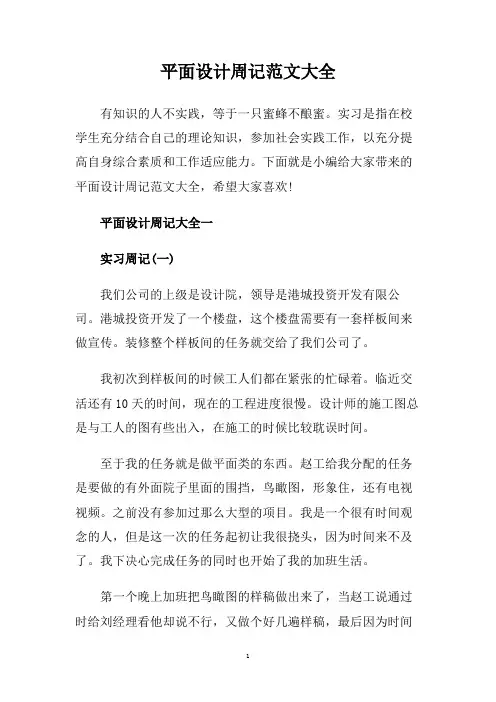 平面设计周记范文大全

有知识的人不实践，等于一只蜜蜂不酿蜜。实习是指在校学生充分结合自己的理论知识，参加社会实践工作，以充分提高自身综合素质和工作适应能力。下面就是小编给大家带来的平面设计周记范文大全，希望大家喜欢!

平面设计周记大全一

实习周记(一)

我们公司的上级是设计院，领导是港城投资开发有限公司。港城投资开发了一个楼盘，这个楼盘需要有一套样板间来做宣传。装修整个样板间的任务就交给了我们公司了。

我初次到样板间的时候工人们都在紧张的忙碌着。临近交活还有10天的时间，现在的工程进度很慢。设计师的施工图总是与工人的图有些出入，在施工的时候比较耽误时间。

至于我的任务就是做平面类的东西。赵工给我分配的任务是要做的有外面院子里面的围挡，鸟瞰图，形象住，还有电视视频。之前没有参加过那么大型的项目。我是一个很有时间观念的人，但是这一次的任务起初让我很挠头，因为时间来不及了。我下决心完成任务的同时也开始了我的加班生活。

第一个晚上加班把鸟瞰图的样稿做出来了，当赵工说通过时给刘经理看他却说不行，又做个好几遍样稿，最后因为时间

1